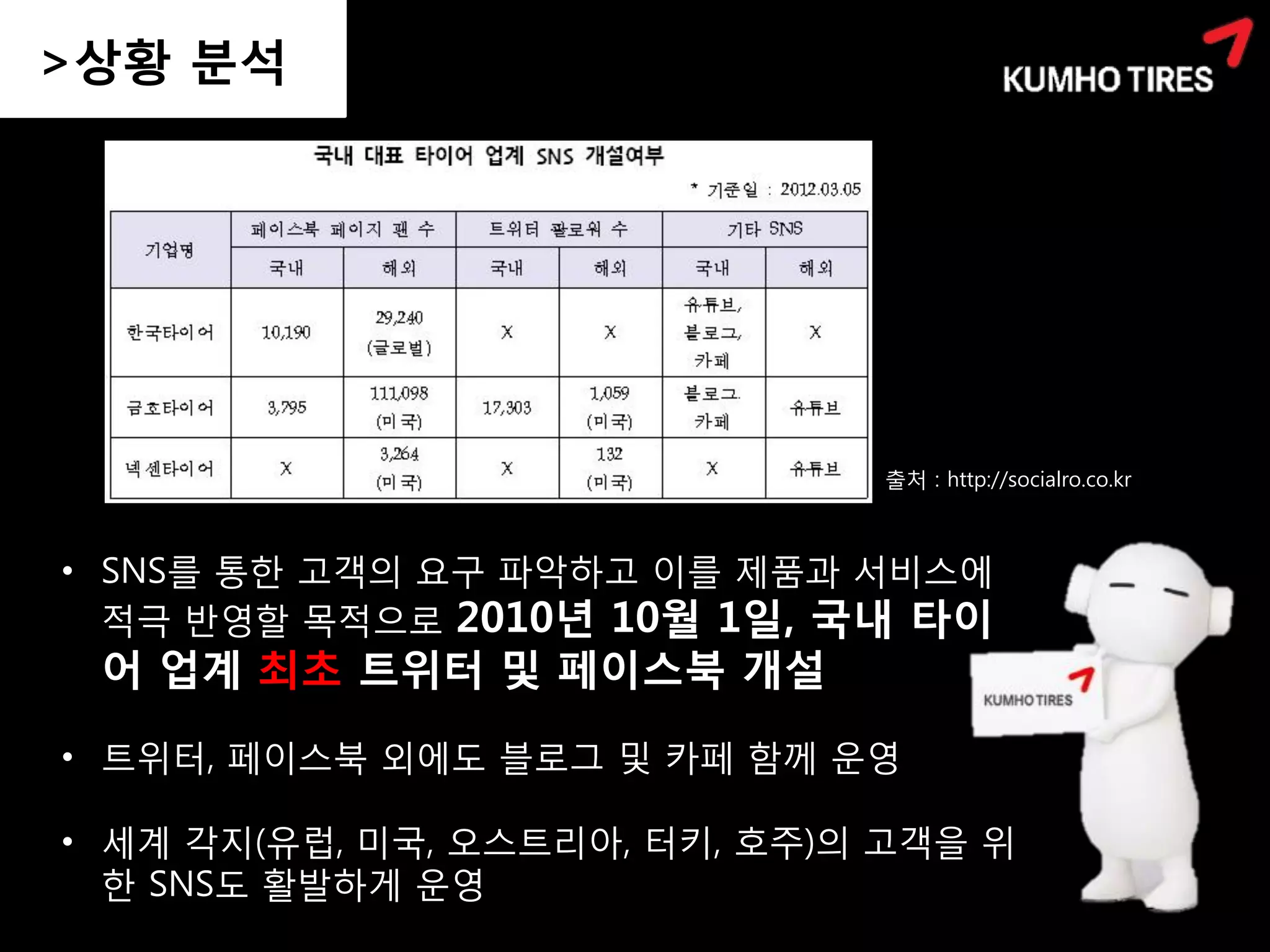 >상황 분석

KUMHO TIRES

국내 대표 타이어 업계 SNS 개설여부

* 기준일 : 2012.03.05

| 기업명 | 페이스북 페이지 팬 수 | | 트위터 팔로워 수 | | 기타 SNS | |
|---|---|---|---|---|---|---|
| | 국내 | 해외 | 국내 | 해외 | 국내 | 해외 |
| 한국타이어 | 10,190 | 29,240 (글로벌) | X | X | 유튜브, 블로그, 카페 | X |
| 금호타이어 | 3,795 | 111,098 (미국) | 17,303 | 1,059 (미국) | 블로그. 카페 | 유튜브 |
| 넥센타이어 | X | 3,264 (미국) | X | 132 (미국) | X | 유튜브 |

출처 : http://socialro.co.kr

• SNS를 통한 고객의 요구 파악하고 이를 제품과 서비스에 적극 반영할 목적으로 2010년 10월 1일, 국내 타이어 업계 최초 트위터 및 페이스북 개설

• 트위터, 페이스북 외에도 블로그 및 카페 함께 운영

• 세계 각지(유럽, 미국, 오스트리아, 터키, 호주)의 고객을 위한 SNS도 활발하게 운영

KUMHO TIRES